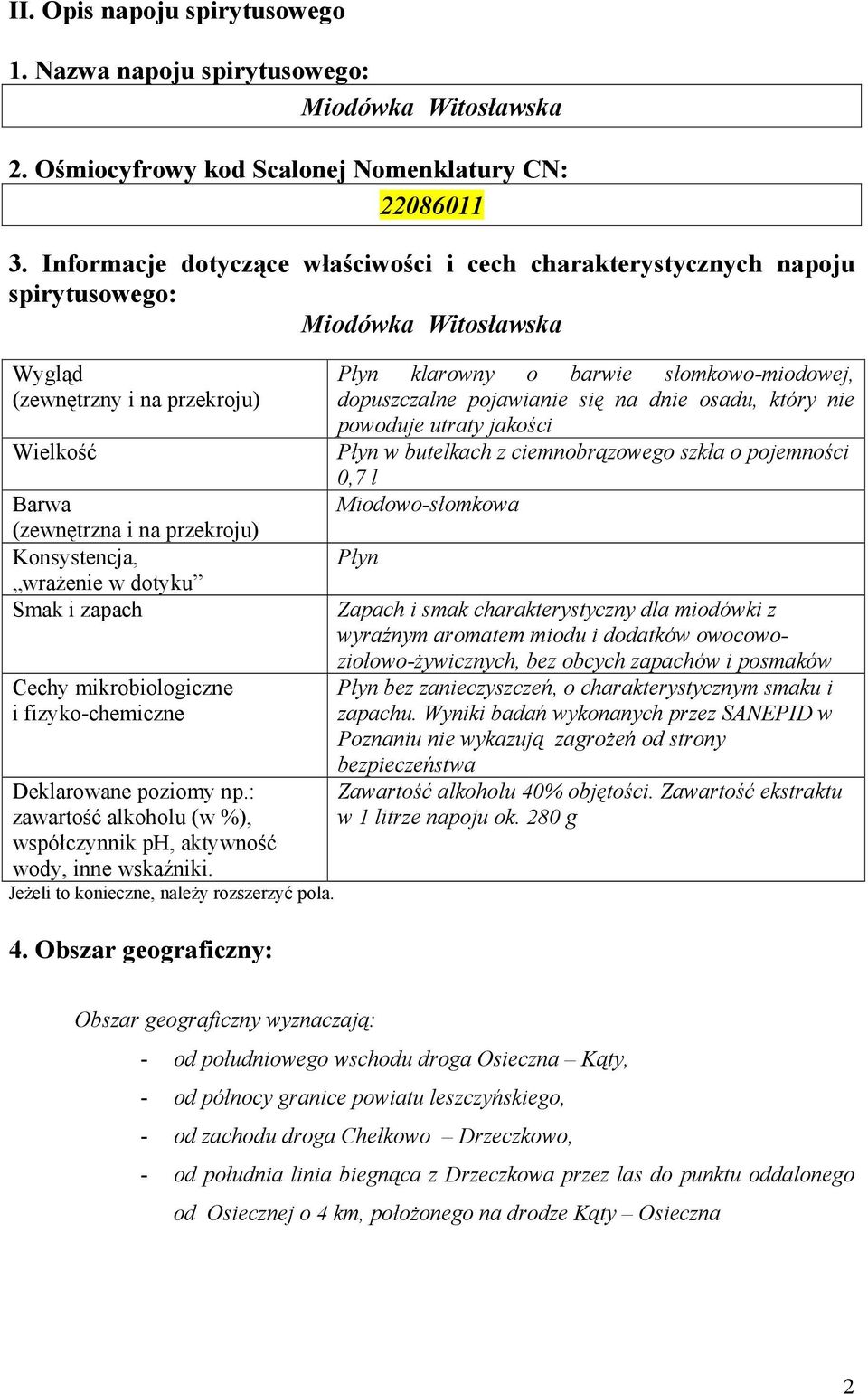 II. Opis napoju spirytusowego

1. Nazwa napoju spirytusowego:

Miodówka Witosławska

2. Ośmiocyfrowy kod Scalonej Nomenklatury CN:

22086011

3. Informacje dotyczące właściwości i cech charakterystycznych napoju spirytusowego:

Miodówka Witosławska

| | |
|---|---|
| Wygląd (zewnętrzny i na przekroju) | Płyn klarowny o barwie słomkowo-miodowej, dopuszczalne pojawianie się na dnie osadu, który nie powoduje utraty jakości |
| Wielkość | Płyn w butelkach z ciemnobrązowego szkła o pojemności 0,7 l |
| Barwa (zewnętrzna i na przekroju) | Miodowo-słomkowa |
| Konsystencja, „wrażenie w dotyku” | Płyn |
| Smak i zapach | Zapach i smak charakterystyczny dla miodówki z wyraźnym aromatem miodu i dodatków owocowo-ziołowo-żywicznych, bez obcych zapachów i posmaków |
| Cechy mikrobiologiczne i fizyko-chemiczne | Płyn bez zanieczyszczeń, o charakterystycznym smaku i zapachu. Wyniki badań wykonanych przez SANEPID w Poznaniu nie wykazują zagrożeń od strony bezpieczeństwa |
| Deklarowane poziomy np.: zawartość alkoholu (w %), współczynnik pH, aktywność wody, inne wskaźniki. | Zawartość alkoholu 40% objętości. Zawartość ekstraktu w 1 litrze napoju ok. 280 g |

Jeżeli to konieczne, należy rozszerzyć pola.

4. Obszar geograficzny:

Obszar geograficzny wyznaczają:

- od południowego wschodu droga Osieczna – Kąty,
- od północy granice powiatu leszczyńskiego,
- od zachodu droga Chełkowo – Drzeczkowo,
- od południa linia biegnąca z Drzeczkowa przez las do punktu oddalonego od Osiecznej o 4 km, położonego na drodze Kąty – Osieczna

2